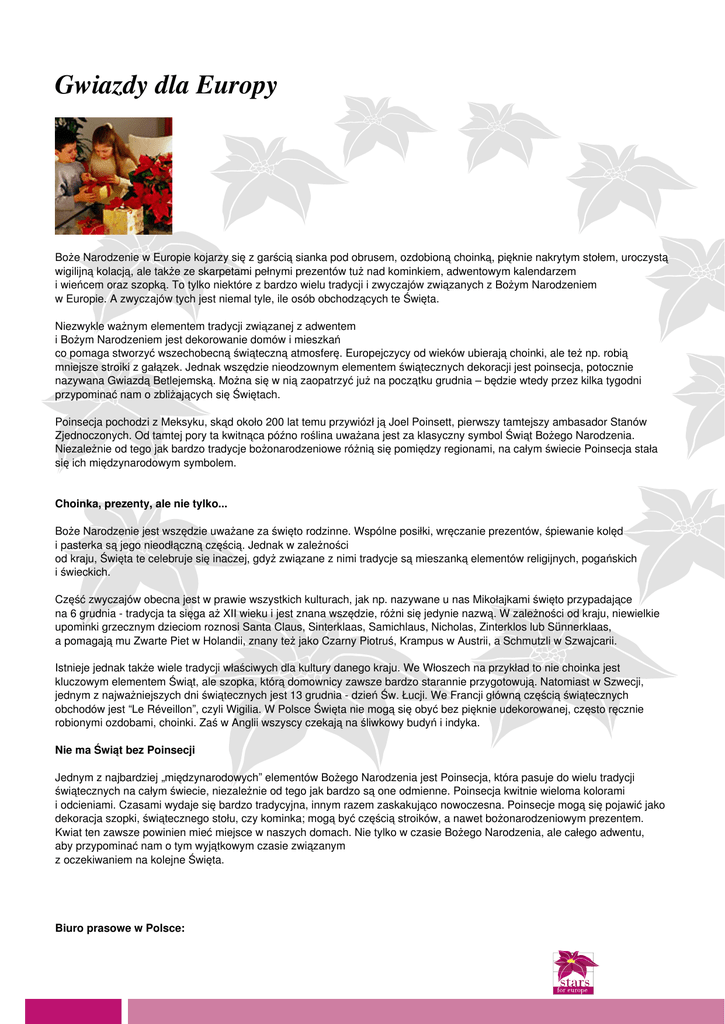 Gwiazdy dla Europy

Boże Narodzenie w Europie kojarzy się z garścią sianka pod obrusem, ozdobioną choinką, pięknie nakrytym stołem, uroczystą wigilijną kolacją, ale także ze skarpetami pełnymi prezentów tuż nad kominkiem, adwentowym kalendarzem i wieńcem oraz szopką. To tylko niektóre z bardzo wielu tradycji i zwyczajów związanych z Bożym Narodzeniem w Europie. A zwyczajów tych jest niemal tyle, ile osób obchodzących te Święta.

Niezwykle ważnym elementem tradycji związanej z adwentem i Bożym Narodzeniem jest dekorowanie domów i mieszkań co pomaga stworzyć wszechobecną świąteczną atmosferę. Europejczycy od wieków ubierają choinki, ale też np. robią mniejsze stroiki z gałązek. Jednak wszędzie nieodzownym elementem świątecznych dekoracji jest poinsecja, potocznie nazywana Gwiazdą Betlejemską. Można się w nią zaopatrzyć już na początku grudnia – będzie wtedy przez kilka tygodni przypominać nam o zbliżających się Świętach.

Poinsecja pochodzi z Meksyku, skąd około 200 lat temu przywiózł ją Joel Poinsett, pierwszy tamtejszy ambasador Stanów Zjednoczonych. Od tamtej pory ta kwitnąca późno roślina uważana jest za klasyczny symbol Świąt Bożego Narodzenia. Niezależnie od tego jak bardzo tradycje bożonarodzeniowe różnią się pomiędzy regionami, na całym świecie Poinsecja stała się ich międzynarodowym symbolem.

Choinka, prezenty, ale nie tylko...

Boże Narodzenie jest wszędzie uważane za święto rodzinne. Wspólne posiłki, wręczanie prezentów, śpiewanie kolęd i pasterka są jego nieodłączną częścią. Jednak w zależności od kraju, Święta te celebruje się inaczej, gdyż związane z nimi tradycje są mieszanką elementów religijnych, pogańskich i świeckich.

Część zwyczajów obecna jest w prawie wszystkich kulturach, jak np. nazywane u nas Mikołajkami święto przypadające na 6 grudnia - tradycja ta sięga aż XII wieku i jest znana wszędzie, różni się jedynie nazwą. W zależności od kraju, niewielkie upominki grzecznym dzieciom roznosi Santa Claus, Sinterklaas, Samichlaus, Nicholas, Zinterklos lub Sünnerklaas, a pomagają mu Zwarte Piet w Holandii, znany też jako Czarny Piotruś, Krampus w Austrii, a Schmutzli w Szwajcarii.

Istnieje jednak także wiele tradycji właściwych dla kultury danego kraju. We Włoszech na przykład to nie choinka jest kluczowym elementem Świąt, ale szopka, którą domownicy zawsze bardzo starannie przygotowują. Natomiast w Szwecji, jednym z najważniejszych dni świątecznych jest 13 grudnia - dzień Św. Łucji. We Francji główną częścią świątecznych obchodów jest "Le Réveillon", czyli Wigilia. W Polsce Święta nie mogą się obyć bez pięknie udekorowanej, często ręcznie robionymi ozdobami, choinki. Zaś w Anglii wszyscy czekają na śliwkowy budyń i indyka.

Nie ma Świąt bez Poinsecji

Jednym z najbardziej „międzynarodowych" elementów Bożego Narodzenia jest Poinsecja, która pasuje do wielu tradycji świątecznych na całym świecie, niezależnie od tego jak bardzo są one odmienne. Poinsecja kwitnie wieloma kolorami i odcieniami. Czasami wydaje się bardzo tradycyjna, innym razem zaskakująco nowoczesna. Poinsecje mogą się pojawić jako dekoracja szopki, świątecznego stołu, czy kominka; mogą być częścią stroików, a nawet bożonarodzeniowym prezentem. Kwiat ten zawsze powinien mieć miejsce w naszych domach. Nie tylko w czasie Bożego Narodzenia, ale całego adwentu, aby przypominać nam o tym wyjątkowym czasie związanym z oczekiwaniem na kolejne Święta.

Biuro prasowe w Polsce:

stars for europe